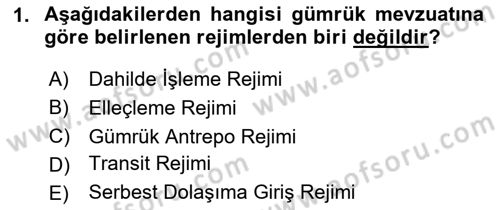 1. Aşağıdakilerden hangisi gümrük mevzuatına göre belirlenen rejimlerden biri değildir?

A) Dahilde İşleme Rejimi
B) Elleçleme Rejimi
C) Gümrük Antrepo Rejimi
D) Transit Rejimi
E) Serbest Dolaşıma Giriş Rejimi

www.aofsoru.com
www.aofsoru.com
www.aofsoru.com